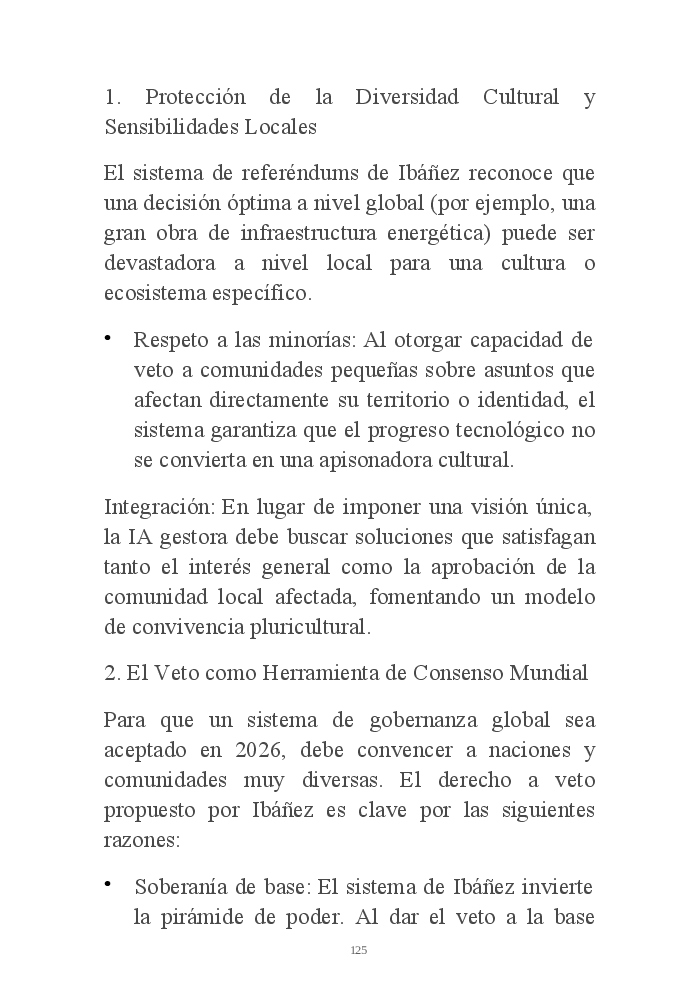 1. Protección de la Diversidad Cultural y Sensibilidades Locales

El sistema de referéndums de Ibáñez reconoce que una decisión óptima a nivel global (por ejemplo, una gran obra de infraestructura energética) puede ser devastadora a nivel local para una cultura o ecosistema específico.

• Respeto a las minorías: Al otorgar capacidad de veto a comunidades pequeñas sobre asuntos que afectan directamente su territorio o identidad, el sistema garantiza que el progreso tecnológico no se convierta en una apisonadora cultural.

Integración: En lugar de imponer una visión única, la IA gestora debe buscar soluciones que satisfagan tanto el interés general como la aprobación de la comunidad local afectada, fomentando un modelo de convivencia pluricultural.

2. El Veto como Herramienta de Consenso Mundial

Para que un sistema de gobernanza global sea aceptado en 2026, debe convencer a naciones y comunidades muy diversas. El derecho a veto propuesto por Ibáñez es clave por las siguientes razones:

• Soberanía de base: El sistema de Ibáñez invierte la pirámide de poder. Al dar el veto a la base

125